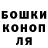 БОШКИ
КОНОП
ЛЯ